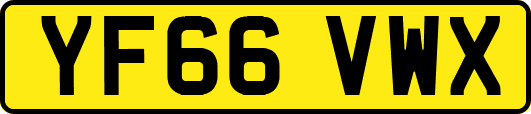 YF66 VWX